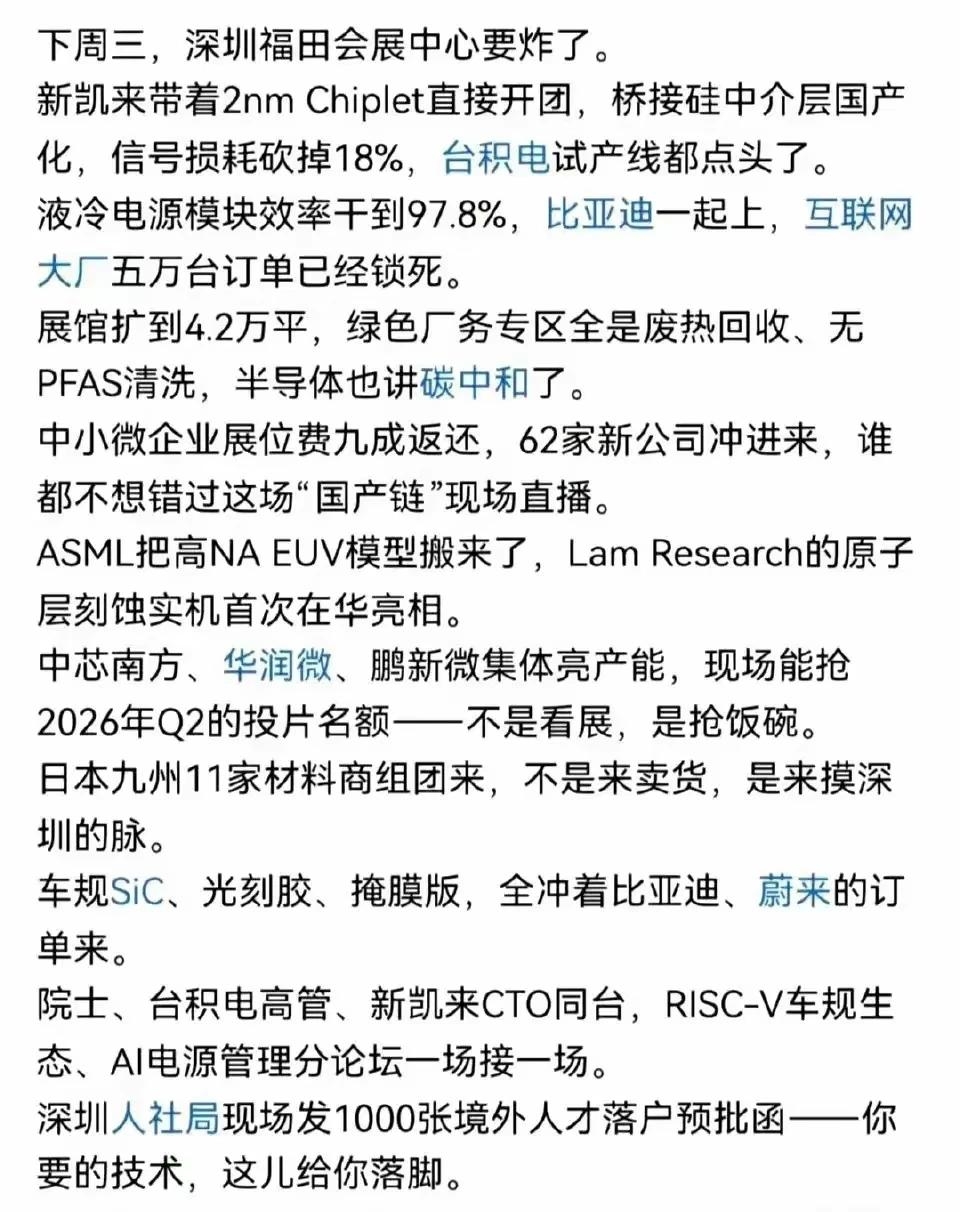 下周三，深圳福田会展中心要炸了。
新凯来带着2nm Chiplet直接开团，桥接硅中介层国产化，信号损耗砍掉18%，台积电试产线都点头了。
液冷电源模块效率干到97.8%，比亚迪一起上，互联网大厂五万台订单已经锁死。
展馆扩到4.2万平，绿色厂务专区全是废热回收、无PFAS清洗，半导体也讲碳中和了。
中小微企业展位费九成返还，62家新公司冲进来，谁都不想错过这场“国产链”现场直播。
ASML把高NA EUV模型搬来了，Lam Research的原子层刻蚀实机首次在华亮相。
中芯南方、华润微、鹏新微集体亮产能，现场能抢2026年Q2的投片名额——不是看展，是抢饭碗。
日本九州11家材料商组团来，不是来卖货，是来摸深圳的脉。
车规SiC、光刻胶、掩膜版，全冲着比亚迪、蔚来的订单来。
院士、台积电高管、新凯来CTO同台，RISC-V车规生态、AI电源管理分论坛一场接一场。
深圳人社局现场发1000张境外人才落户预批函——你要的技术，这儿给你落脚。